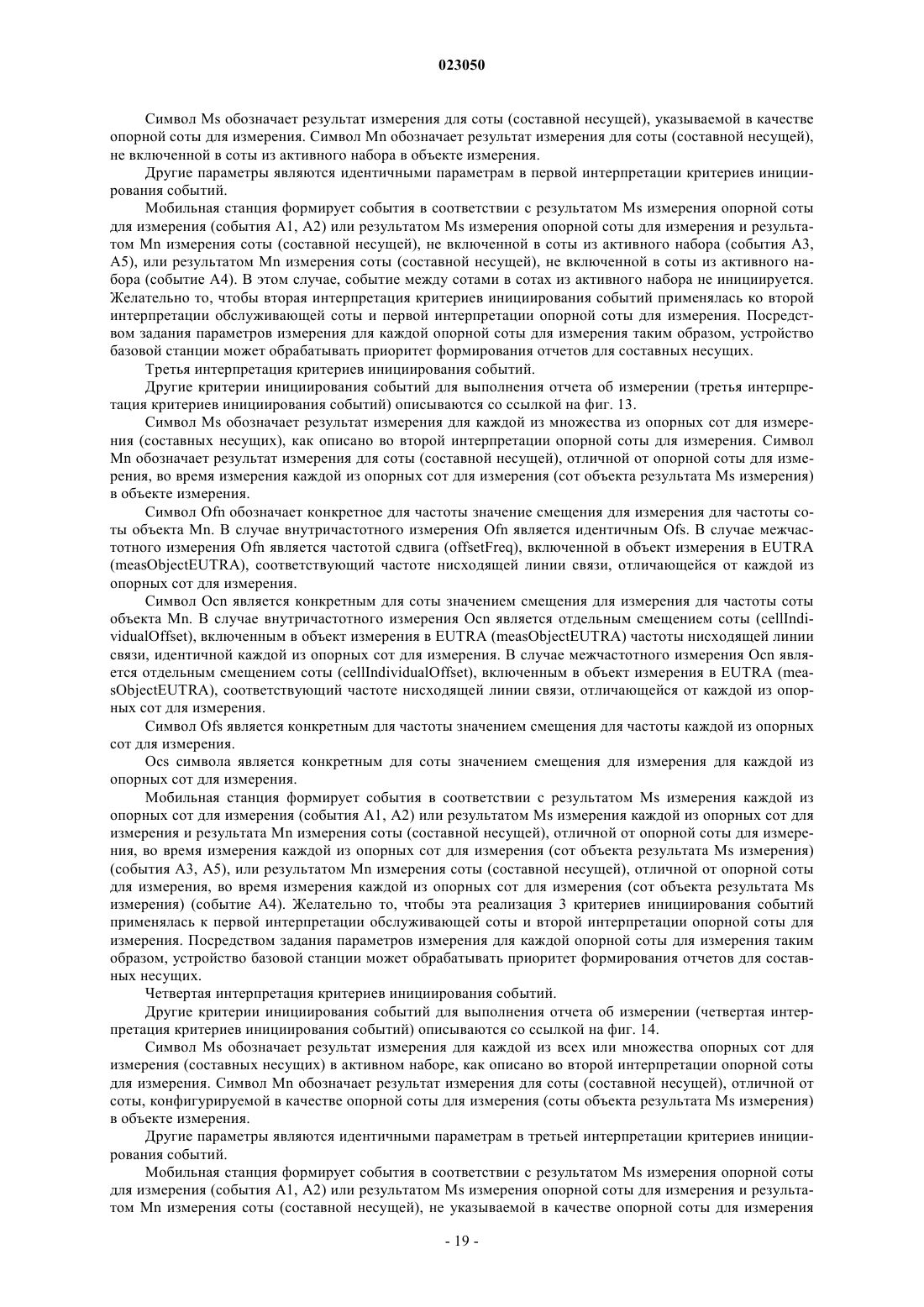 023050

Символ Ms обозначает результат измерения для соты (составной несущей), указываемой в качестве опорной соты для измерения. Символ Mn обозначает результат измерения для соты (составной несущей), не включенной в соты из активного набора в объекте измерения.

Другие параметры являются идентичными параметрам в первой интерпретации критериев инициирования событий.

Мобильная станция формирует события в соответствии с результатом Ms измерения опорной соты для измерения (события A1, A2) или результатом Ms измерения опорной соты для измерения и результатом Mn измерения соты (составной несущей), не включенной в соты из активного набора (события A3, A5), или результатом Mn измерения соты (составной несущей), не включенной в соты из активного набора (событие A4). В этом случае, событие между сотами в сотах из активного набора не инициируется. Желательно то, чтобы вторая интерпретация критериев инициирования событий применялась ко второй интерпретации обслуживающей соты и первой интерпретации опорной соты для измерения. Посредством задания параметров измерения для каждой опорной соты для измерения таким образом, устройство базовой станции может обрабатывать приоритет формирования отчетов для составных несущих.

Третья интерпретация критериев инициирования событий.

Другие критерии инициирования событий для выполнения отчета об измерении (третья интерпретация критериев инициирования событий) описываются со ссылкой на фиг. 13.

Символ Ms обозначает результат измерения для каждой из множества из опорных сот для измерения (составных несущих), как описано во второй интерпретации опорной соты для измерения. Символ Mn обозначает результат измерения для соты (составной несущей), отличной от опорной соты для измерения, во время измерения каждой из опорных сот для измерения (сот объекта результата Ms измерения) в объекте измерения.

Символ Ofn обозначает конкретное для частоты значение смещения для измерения для частоты соты объекта Mn. В случае внутричастотного измерения Ofn является идентичным Ofs. В случае межчастотного измерения Ofn является частотой сдвига (offsetFreq), включенной в объект измерения в EUTRA (measObjectEUTRA), соответствующий частоте нисходящей линии связи, отличающейся от каждой из опорных сот для измерения.

Символ Ocn является конкретным для соты значением смещения для измерения для частоты соты объекта Mn. В случае внутричастотного измерения Ocn является отдельным смещением соты (cellIndividualOffset), включенным в объект измерения в EUTRA (measObjectEUTRA) частоты нисходящей линии связи, идентичной каждой из опорных сот для измерения. В случае межчастотного измерения Ocn является отдельным смещением соты (cellIndividualOffset), включенным в объект измерения в EUTRA (measObjectEUTRA), соответствующий частоте нисходящей линии связи, отличающейся от каждой из опорных сот для измерения.

Символ Ofs является конкретным для частоты значением смещения для частоты каждой из опорных сот для измерения.

Ocs символа является конкретным для соты значением смещения для измерения для каждой из опорных сот для измерения.

Мобильная станция формирует события в соответствии с результатом Ms измерения каждой из опорных сот для измерения (события A1, A2) или результатом Ms измерения каждой из опорных сот для измерения и результата Mn измерения соты (составной несущей), отличной от опорной соты для измерения, во время измерения каждой из опорных сот для измерения (сот объекта результата Ms измерения) (события A3, A5), или результатом Mn измерения соты (составной несущей), отличной от опорной соты для измерения, во время измерения каждой из опорных сот для измерения (сот объекта результата Ms измерения) (событие A4). Желательно то, чтобы эта реализация 3 критериев инициирования событий применялась к первой интерпретации обслуживающей соты и второй интерпретации опорной соты для измерения. Посредством задания параметров измерения для каждой опорной соты для измерения таким образом, устройство базовой станции может обрабатывать приоритет формирования отчетов для составных несущих.

Четвертая интерпретация критериев инициирования событий.

Другие критерии инициирования событий для выполнения отчета об измерении (четвертая интерпретация критериев инициирования событий) описываются со ссылкой на фиг. 14.

Символ Ms обозначает результат измерения для каждой из всех или множества опорных сот для измерения (составных несущих) в активном наборе, как описано во второй интерпретации опорной соты для измерения. Символ Mn обозначает результат измерения для соты (составной несущей), отличной от соты, конфигурируемой в качестве опорной соты для измерения (соты объекта результата Ms измерения) в объекте измерения.

Другие параметры являются идентичными параметрам в третьей интерпретации критериев инициирования событий.

Мобильная станция формирует события в соответствии с результатом Ms измерения опорной соты для измерения (события A1, A2) или результатом Ms измерения опорной соты для измерения и результатом Mn измерения соты (составной несущей), не указываемой в качестве опорной соты для измерения

- 19 -